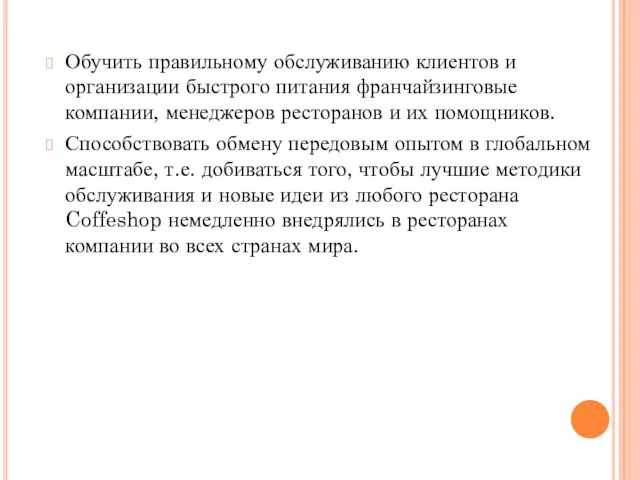 Обучить правильному обслуживанию клиентов и организации быстрого питания франчайзинговые компании, менеджеров ресторанов и их помощников.

Способствовать обмену передовым опытом в глобальном масштабе, т.е. добиваться того, чтобы лучшие методики обслуживания и новые идеи из любого ресторана Coffeshop немедленно внедрялись в ресторанах компании во всех странах мира.